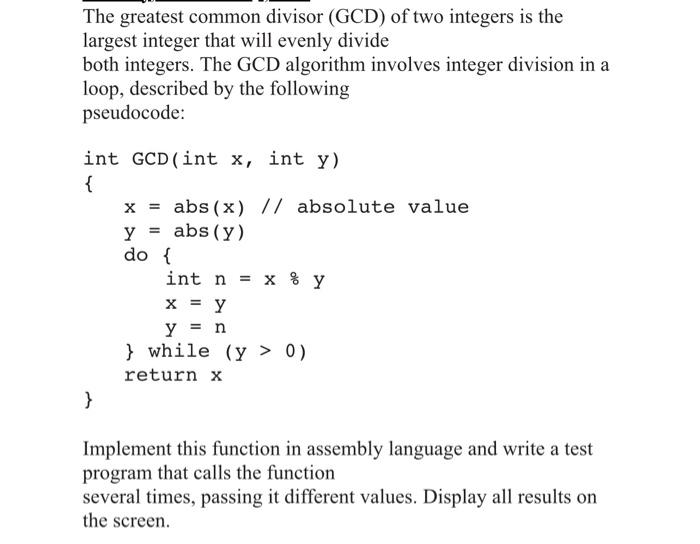 The greatest common divisor (GCD) of two integers is the largest integer that will evenly divide both integers. The GCD algorithm involves integer division in a loop, described by the following pseudocode:

int GCD(int x, int y)
{
    x = abs(x) // absolute value
    y = abs(y)
    do {
        int n = x % y
        x = y
        y = n
    } while (y > 0)
    return x
}

Implement this function in assembly language and write a test program that calls the function several times, passing it different values. Display all results on the screen.